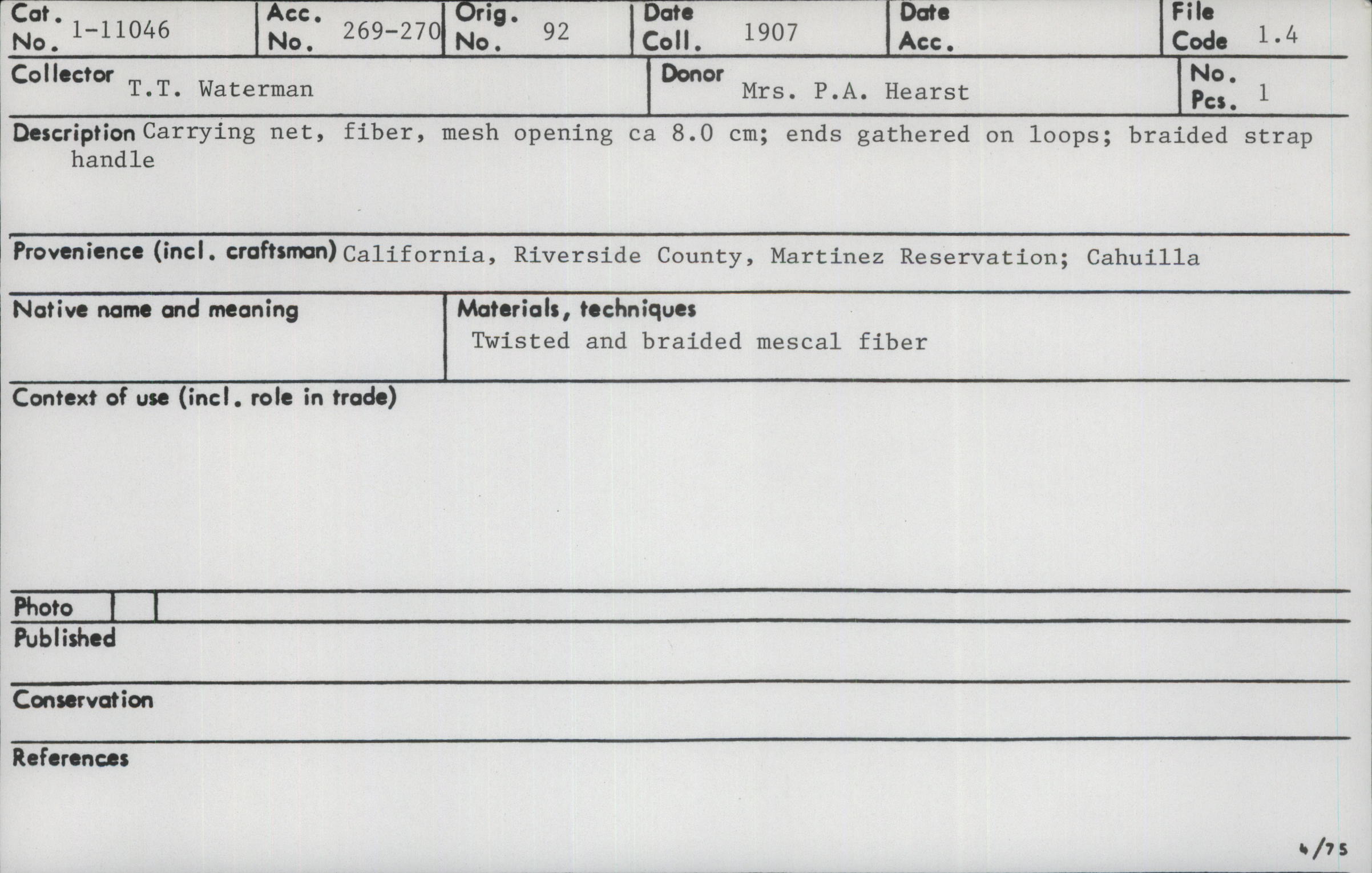 Cat. No. 1-11046
Acc. No. 269-270
Orig. No. 92
Date Coll. 1907
Date Acc.
File Code 1.4

Collector T.T. Waterman
Donor Mrs. P.A. Hearst
No. Pcs. 1

Description Carrying net, fiber, mesh opening ca 8.0 cm; ends gathered on loops; braided strap handle

Provenience (incl. craftsman) California, Riverside County, Martinez Reservation; Cahuilla

Native name and meaning

Materials, techniques
Twisted and braided mescal fiber

Context of use (incl. role in trade)

Photo

Published

Conservation

References

4/75